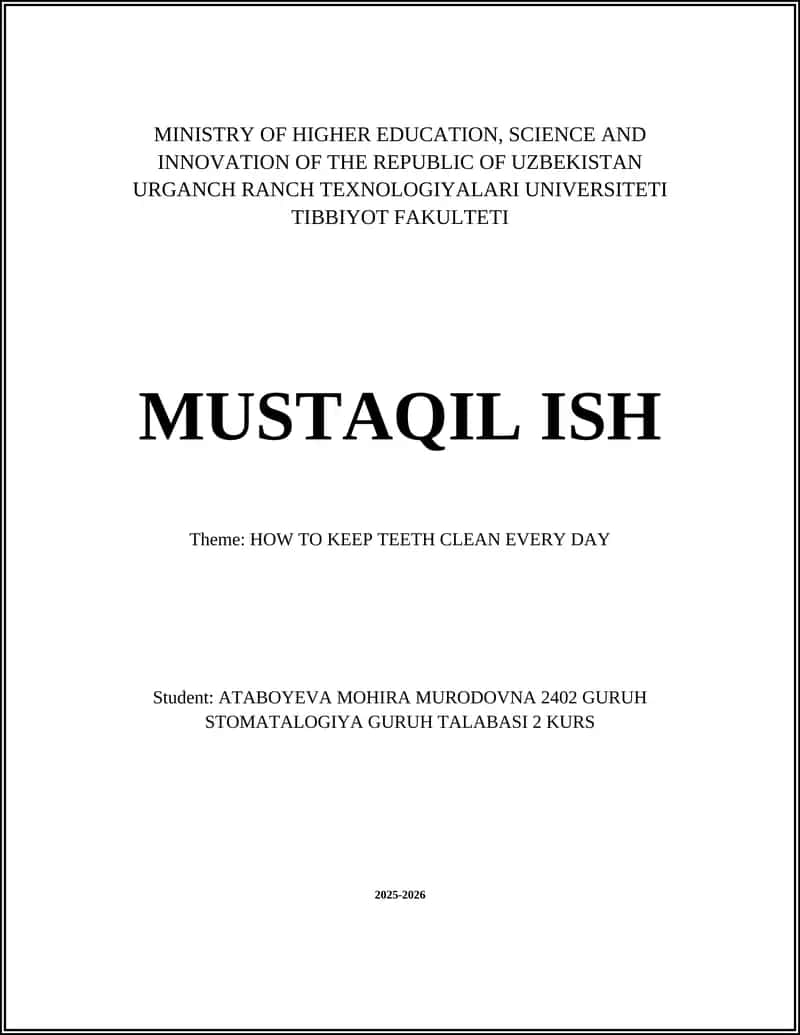 MINISTRY OF HIGHER EDUCATION, SCIENCE AND INNOVATION OF THE REPUBLIC OF UZBEKISTAN
URGANCH RANCH TEXNOLOGIYALARI UNIVERSITETI
TIBBIYOT FAKULTETI

MUSTAQIL ISH

Theme: HOW TO KEEP TEETH CLEAN EVERY DAY

Student: ATABOYEVA MOHIRA MURODOVNA 2402 GURUH
STOMATALOGIYA GURUH TALABASI 2 KURS

2025-2026